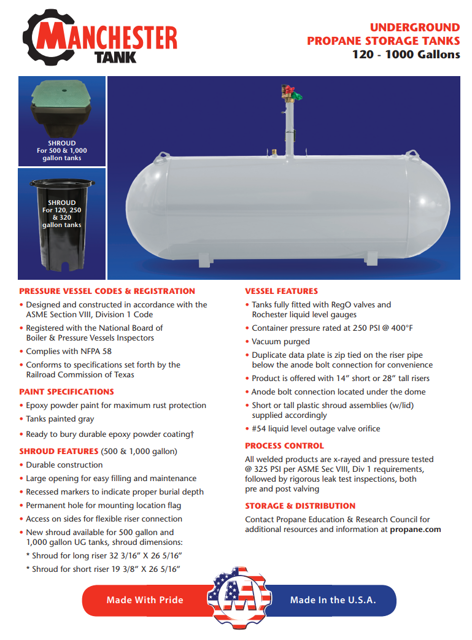 MANCHESTER TANK

UNDERGROUND PROPANE STORAGE TANKS
120 - 1000 Gallons

SHROUD
For 500 & 1,000 gallon tanks

SHROUD
For 120, 250 & 320 gallon tanks

PRESSURE VESSEL CODES & REGISTRATION

• Designed and constructed in accordance with the ASME Section VIII, Division 1 Code
• Registered with the National Board of Boiler & Pressure Vessels Inspectors
• Complies with NFPA 58
• Conforms to specifications set forth by the Railroad Commission of Texas

PAINT SPECIFICATIONS

• Epoxy powder paint for maximum rust protection
• Tanks painted gray
• Ready to bury durable epoxy powder coating†

SHROUD FEATURES (500 & 1,000 gallon)

• Durable construction
• Large opening for easy filling and maintenance
• Recessed markers to indicate proper burial depth
• Permanent hole for mounting location flag
• Access on sides for flexible riser connection
• New shroud available for 500 gallon and 1,000 gallon UG tanks, shroud dimensions:
* Shroud for long riser 32 3/16" X 26 5/16"
* Shroud for short riser 19 3/8" X 26 5/16"

VESSEL FEATURES

• Tanks fully fitted with RegO valves and Rochester liquid level gauges
• Container pressure rated at 250 PSI @ 400°F
• Vacuum purged
• Duplicate data plate is zip tied on the riser pipe below the anode bolt connection for convenience
• Product is offered with 14" short or 28" tall risers
• Anode bolt connection located under the dome
• Short or tall plastic shroud assemblies (w/lid) supplied accordingly
• #54 liquid level outage valve orifice

PROCESS CONTROL

All welded products are x-rayed and pressure tested @ 325 PSI per ASME Sec VIII, Div 1 requirements, followed by rigorous leak test inspections, both pre and post valving

STORAGE & DISTRIBUTION

Contact Propane Education & Research Council for additional resources and information at propane.com

Made With Pride
Made In the U.S.A.